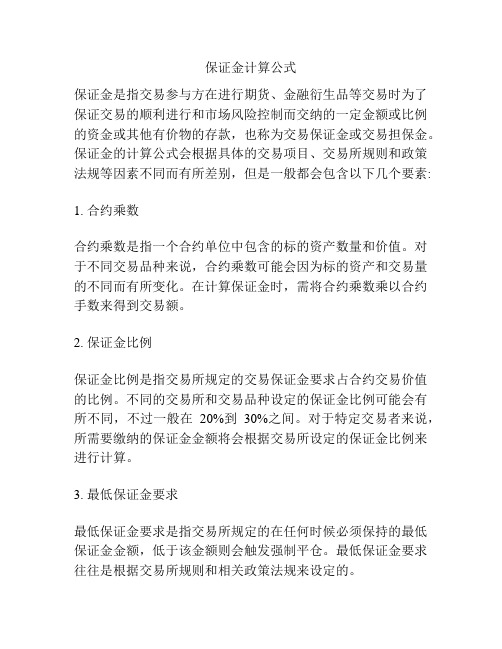 保证金计算公式

保证金是指交易参与方在进行期货、金融衍生品等交易时为了保证交易的顺利进行和市场风险控制而交纳的一定金额或比例的资金或其他有价物的存款，也称为交易保证金或交易担保金。保证金的计算公式会根据具体的交易项目、交易所规则和政策法规等因素不同而有所差别，但是一般都会包含以下几个要素:

1. 合约乘数

合约乘数是指一个合约单位中包含的标的资产数量和价值。对于不同交易品种来说，合约乘数可能会因为标的资产和交易量的不同而有所变化。在计算保证金时，需将合约乘数乘以合约手数来得到交易额。

2. 保证金比例

保证金比例是指交易所规定的交易保证金要求占合约交易价值的比例。不同的交易所和交易品种设定的保证金比例可能会有所不同，不过一般在 20%到 30%之间。对于特定交易者来说，所需要缴纳的保证金金额将会根据交易所设定的保证金比例来进行计算。

3. 最低保证金要求

最低保证金要求是指交易所规定的在任何时候必须保持的最低保证金金额，低于该金额则会触发强制平仓。最低保证金要求往往是根据交易所规则和相关政策法规来设定的。